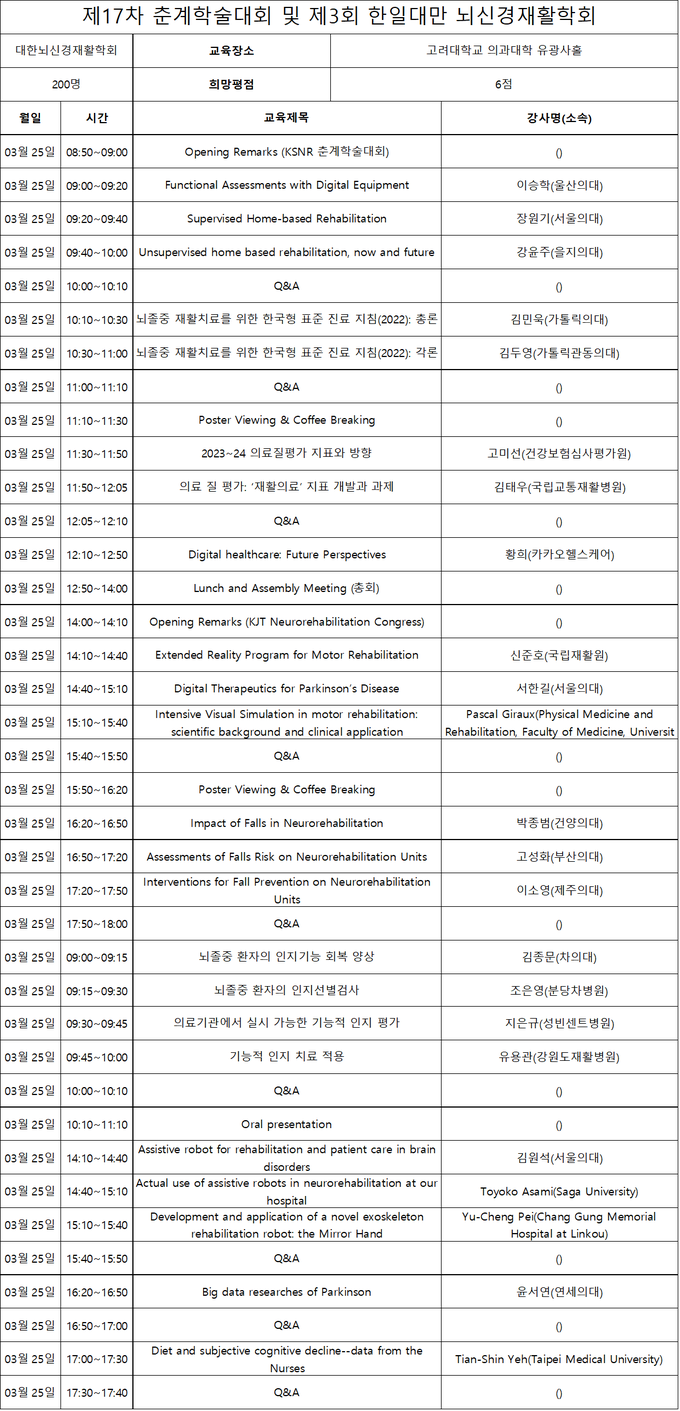 제17차 춘계학술대회 및 제3회 한일대만 뇌신경재활학회

| 대한뇌신경재활학회 | 교육장소 | 고려대학교 의과대학 유광사홀 |
|---|---|---|
| 200명 | 희망평점 | 6점 |

| 월일 | 시간 | 교육제목 | 강사명(소속) |
|---|---|---|---|
| 03월 25일 | 08:50~09:00 | Opening Remarks (KSNR 춘계학술대회) | () |
| 03월 25일 | 09:00~09:20 | Functional Assessments with Digital Equipment | 이승학(울산의대) |
| 03월 25일 | 09:20~09:40 | Supervised Home-based Rehabilitation | 장원기(서울의대) |
| 03월 25일 | 09:40~10:00 | Unsupervised home based rehabilitation, now and future | 강윤주(을지의대) |
| 03월 25일 | 10:00~10:10 | Q&A | () |
| 03월 25일 | 10:10~10:30 | 뇌졸중 재활치료를 위한 한국형 표준 진료 지침(2022): 총론 | 김민욱(가톨릭의대) |
| 03월 25일 | 10:30~11:00 | 뇌졸중 재활치료를 위한 한국형 표준 진료 지침(2022): 각론 | 김두영(가톨릭관동의대) |
| 03월 25일 | 11:00~11:10 | Q&A | () |
| 03월 25일 | 11:10~11:30 | Poster Viewing & Coffee Breaking | () |
| 03월 25일 | 11:30~11:50 | 2023~24 의료질평가 지표와 방향 | 고미선(건강보험심사평가원) |
| 03월 25일 | 11:50~12:05 | 의료 질 평가: '재활의료' 지표 개발과 과제 | 김태우(국립교통재활병원) |
| 03월 25일 | 12:05~12:10 | Q&A | () |
| 03월 25일 | 12:10~12:50 | Digital healthcare: Future Perspectives | 황희(카카오헬스케어) |
| 03월 25일 | 12:50~14:00 | Lunch and Assembly Meeting (총회) | () |
| 03월 25일 | 14:00~14:10 | Opening Remarks (KJT Neurorehabilitation Congress) | () |
| 03월 25일 | 14:10~14:40 | Extended Reality Program for Motor Rehabilitation | 신준호(국립재활원) |
| 03월 25일 | 14:40~15:10 | Digital Therapeutics for Parkinson's Disease | 서한길(서울의대) |
| 03월 25일 | 15:10~15:40 | Intensive Visual Simulation in motor rehabilitation: scientific background and clinical application | Pascal Giraux(Physical Medicine and Rehabilitation, Faculty of Medicine, Universit |
| 03월 25일 | 15:40~15:50 | Q&A | () |
| 03월 25일 | 15:50~16:20 | Poster Viewing & Coffee Breaking | () |
| 03월 25일 | 16:20~16:50 | Impact of Falls in Neurorehabilitation | 박종범(건양의대) |
| 03월 25일 | 16:50~17:20 | Assessments of Falls Risk on Neurorehabilitation Units | 고성화(부산의대) |
| 03월 25일 | 17:20~17:50 | Interventions for Fall Prevention on Neurorehabilitation Units | 이소영(제주의대) |
| 03월 25일 | 17:50~18:00 | Q&A | () |
| 03월 25일 | 09:00~09:15 | 뇌졸중 환자의 인지기능 회복 양상 | 김종문(차의대) |
| 03월 25일 | 09:15~09:30 | 뇌졸중 환자의 인지선별검사 | 조은영(분당차병원) |
| 03월 25일 | 09:30~09:45 | 의료기관에서 실시 가능한 기능적 인지 평가 | 지은규(성빈센트병원) |
| 03월 25일 | 09:45~10:00 | 기능적 인지 치료 적용 | 유용관(강원도재활병원) |
| 03월 25일 | 10:00~10:10 | Q&A | () |
| 03월 25일 | 10:10~11:10 | Oral presentation | () |
| 03월 25일 | 14:10~14:40 | Assistive robot for rehabilitation and patient care in brain disorders | 김원석(서울의대) |
| 03월 25일 | 14:40~15:10 | Actual use of assistive robots in neurorehabilitation at our hospital | Toyoko Asami(Saga University) |
| 03월 25일 | 15:10~15:40 | Development and application of a novel exoskeleton rehabilitation robot: the Mirror Hand | Yu-Cheng Pei(Chang Gung Memorial Hospital at Linkou) |
| 03월 25일 | 15:40~15:50 | Q&A | () |
| 03월 25일 | 16:20~16:50 | Big data researches of Parkinson | 윤서연(연세의대) |
| 03월 25일 | 16:50~17:00 | Q&A | () |
| 03월 25일 | 17:00~17:30 | Diet and subjective cognitive decline--data from the Nurses | Tian-Shin Yeh(Taipei Medical University) |
| 03월 25일 | 17:30~17:40 | Q&A | () |